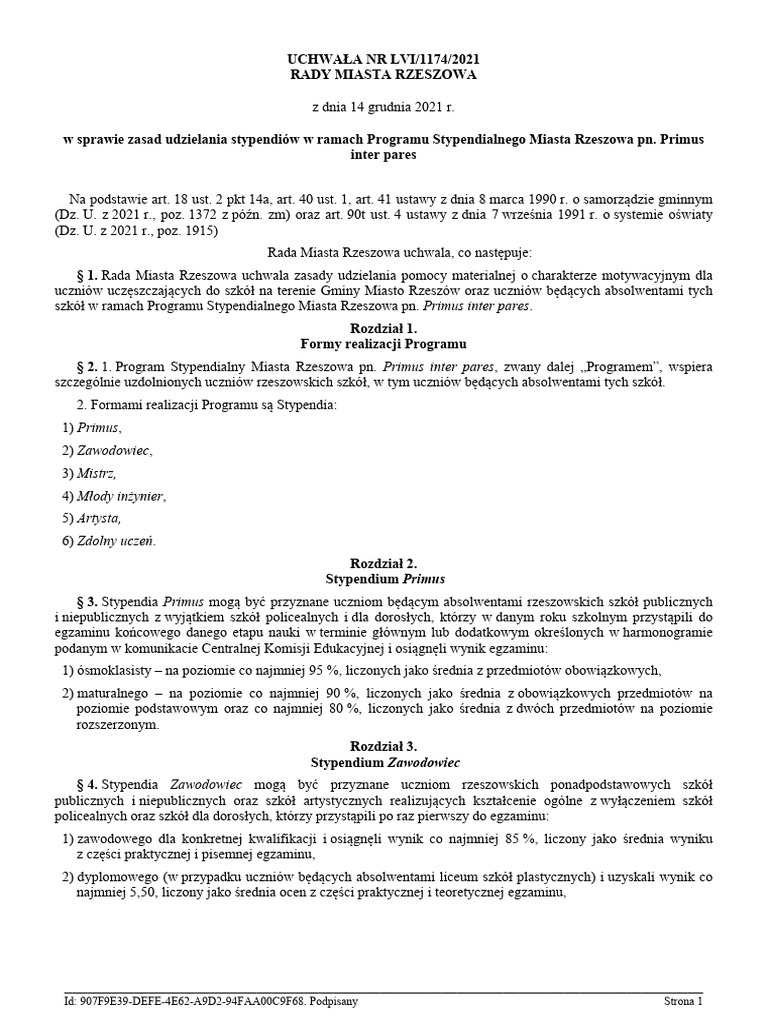 UCHWAŁA NR LVI/1174/2021
RADY MIASTA RZESZOWA

z dnia 14 grudnia 2021 r.

w sprawie zasad udzielania stypendiów w ramach Programu Stypendialnego Miasta Rzeszowa pn. Primus inter pares

Na podstawie art. 18 ust. 2 pkt 14a, art. 40 ust. 1, art. 41 ustawy z dnia 8 marca 1990 r. o samorządzie gminnym (Dz. U. z 2021 r., poz. 1372 z późn. zm) oraz art. 90t ust. 4 ustawy z dnia 7 września 1991 r. o systemie oświaty (Dz. U. z 2021 r., poz. 1915)

Rada Miasta Rzeszowa uchwala, co następuje:

§ 1. Rada Miasta Rzeszowa uchwala zasady udzielania pomocy materialnej o charakterze motywacyjnym dla uczniów uczęszczających do szkół na terenie Gminy Miasto Rzeszów oraz uczniów będących absolwentami tych szkół w ramach Programu Stypendialnego Miasta Rzeszowa pn. Primus inter pares.

Rozdział 1.
Formy realizacji Programu

§ 2. 1. Program Stypendialny Miasta Rzeszowa pn. Primus inter pares, zwany dalej „Programem", wspiera szczególnie uzdolnionych uczniów rzeszowskich szkół, w tym uczniów będących absolwentami tych szkół.

2. Formami realizacji Programu są Stypendia:

1) Primus,

2) Zawodowiec,

3) Mistrz,

4) Młody inżynier,

5) Artysta,

6) Zdolny uczeń.

Rozdział 2.
Stypendium Primus

§ 3. Stypendia Primus mogą być przyznane uczniom będącym absolwentami rzeszowskich szkół publicznych i niepublicznych z wyjątkiem szkół policealnych i dla dorosłych, którzy w danym roku szkolnym przystąpili do egzaminu końcowego danego etapu nauki w terminie głównym lub dodatkowym określonych w harmonogramie podanym w komunikacie Centralnej Komisji Edukacyjnej i osiągnęli wynik egzaminu:

1) ósmoklasisty – na poziomie co najmniej 95 %, liczonych jako średnia z przedmiotów obowiązkowych,

2) maturalnego – na poziomie co najmniej 90 %, liczonych jako średnia z obowiązkowych przedmiotów na poziomie podstawowym oraz co najmniej 80 %, liczonych jako średnia z dwóch przedmiotów na poziomie rozszerzonym.

Rozdział 3.
Stypendium Zawodowiec

§ 4. Stypendia Zawodowiec mogą być przyznane uczniom rzeszowskich ponadpodstawowych szkół publicznych i niepublicznych oraz szkół artystycznych realizujących kształcenie ogólne z wyłączeniem szkół policealnych oraz szkół dla dorosłych, którzy przystąpili po raz pierwszy do egzaminu:

1) zawodowego dla konkretnej kwalifikacji i osiągnęli wynik co najmniej 85 %, liczony jako średnia wyniku z części praktycznej i pisemnej egzaminu,

2) dyplomowego (w przypadku uczniów będących absolwentami liceum szkół plastycznych) i uzyskali wynik co najmniej 5,50, liczony jako średnia ocen z części praktycznej i teoretycznej egzaminu,

Id: 907F9E39-DEFE-4E62-A9D2-94FAA00C9F68. Podpisany Strona 1